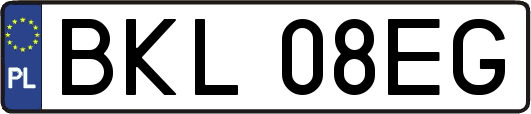 PL
BKL 08EG